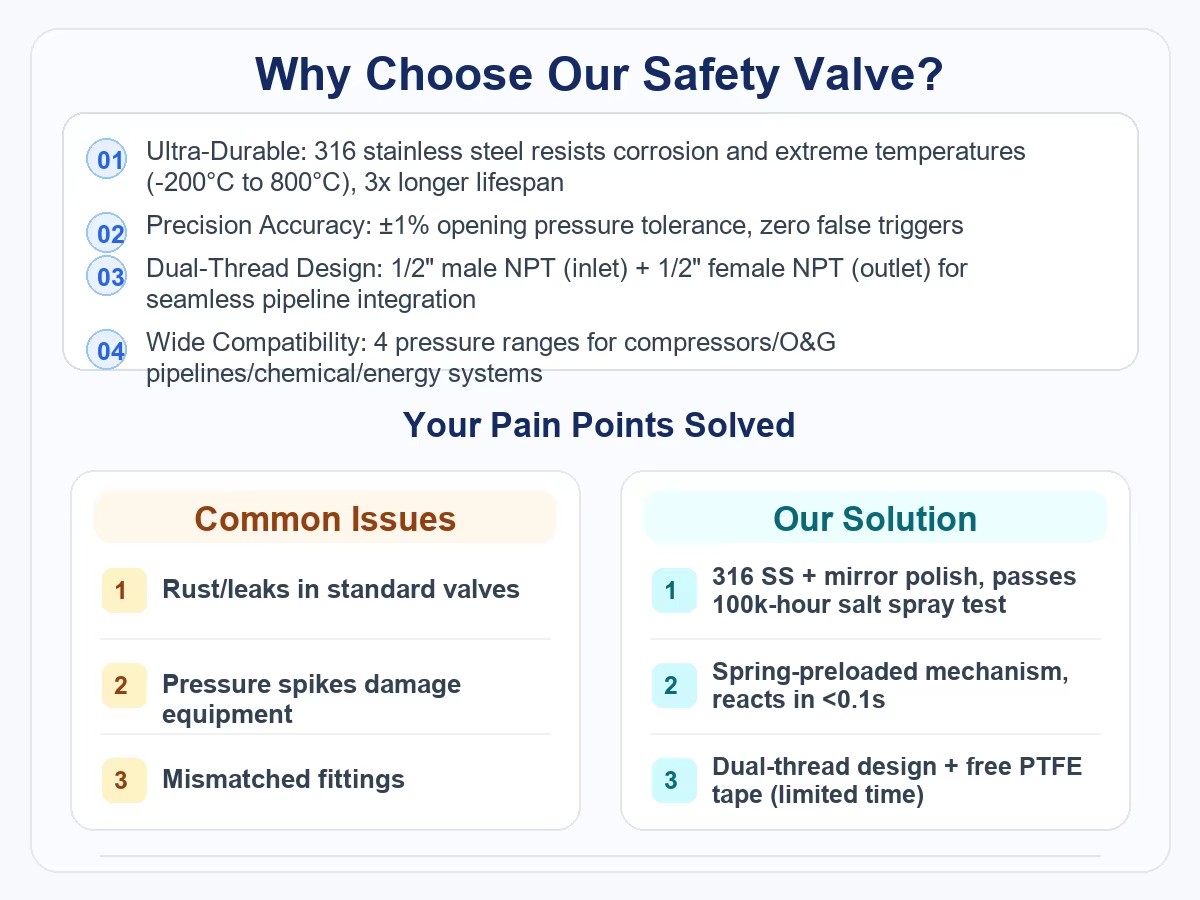 Why Choose Our Safety Valve?

01 Ultra-Durable: 316 stainless steel resists corrosion and extreme temperatures (-200°C to 800°C), 3x longer lifespan

02 Precision Accuracy: ±1% opening pressure tolerance, zero false triggers

03 Dual-Thread Design: 1/2" male NPT (inlet) + 1/2" female NPT (outlet) for seamless pipeline integration

04 Wide Compatibility: 4 pressure ranges for compressors/O&G pipelines/chemical/energy systems

Your Pain Points Solved

Common Issues

1 Rust/leaks in standard valves

2 Pressure spikes damage equipment

3 Mismatched fittings

Our Solution

1 316 SS + mirror polish, passes 100k-hour salt spray test

2 Spring-preloaded mechanism, reacts in <0.1s

3 Dual-thread design + free PTFE tape (limited time)